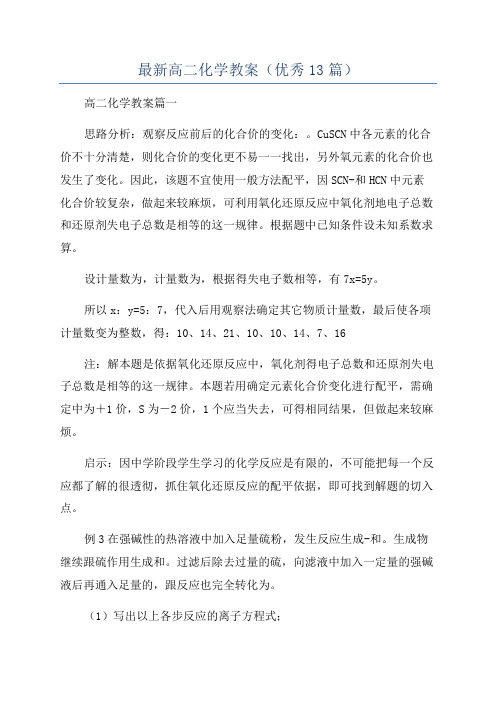 最新高二化学教案（优秀13篇）

高二化学教案篇一

思路分析：观察反应前后的化合价的变化：。CuSCN中各元素的化合价不十分清楚，则化合价的变化更不易一一找出，另外氧元素的化合价也发生了变化。因此，该题不宜使用一般方法配平，因SCN-和HCN中元素化合价较复杂，做起来较麻烦，可利用氧化还原反应中氧化剂地电子总数和还原剂失电子总数是相等的这一规律。根据题中已知条件设未知系数求算。

设计量数为，计量数为，根据得失电子数相等，有7x=5y。

所以x：y=5：7，代入后用观察法确定其它物质计量数，最后使各项计量数变为整数，得：10、14、21、10、10、14、7、16

注：解本题是依据氧化还原反应中，氧化剂得电子总数和还原剂失电子总数是相等的这一规律。本题若用确定元素化合价变化进行配平，需确定中为+1价，S为-2价，1个应当失去，可得相同结果，但做起来较麻烦。

启示：因中学阶段学生学习的化学反应是有限的，不可能把每一个反应都了解的很透彻，抓住氧化还原反应的配平依据，即可找到解题的切入点。

例3在强碱性的热溶液中加入足量硫粉，发生反应生成-和。生成物继续跟硫作用生成和。过滤后除去过量的硫，向滤液中加入一定量的强碱液后再通入足量的，跟反应也完全转化为。

（1）写出以上各步反应的离子方程式：